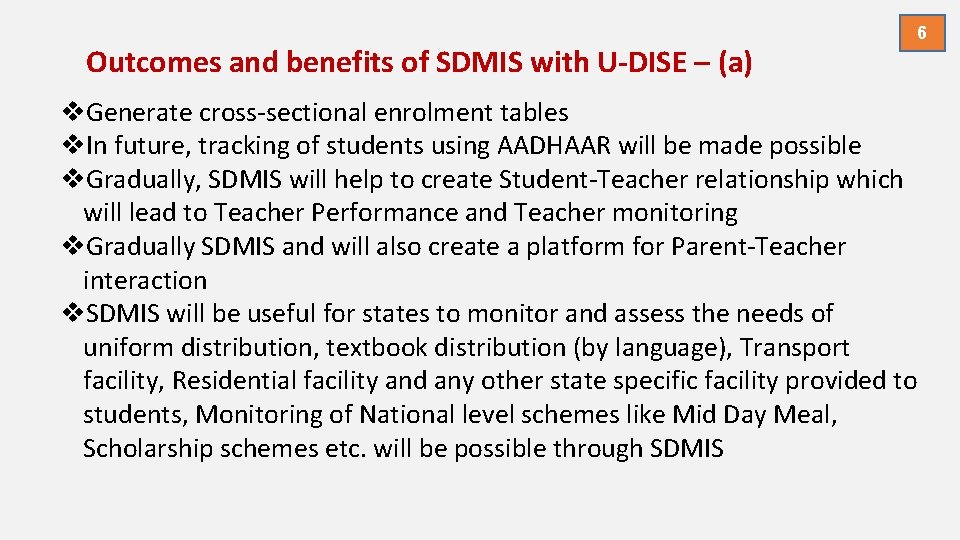 6

Outcomes and benefits of SDMIS with U-DISE – (a)

❖Generate cross-sectional enrolment tables
❖In future, tracking of students using AADHAAR will be made possible
❖Gradually, SDMIS will help to create Student-Teacher relationship which will lead to Teacher Performance and Teacher monitoring
❖Gradually SDMIS and will also create a platform for Parent-Teacher interaction
❖SDMIS will be useful for states to monitor and assess the needs of uniform distribution, textbook distribution (by language), Transport facility, Residential facility and any other state specific facility provided to students, Monitoring of National level schemes like Mid Day Meal, Scholarship schemes etc. will be possible through SDMIS